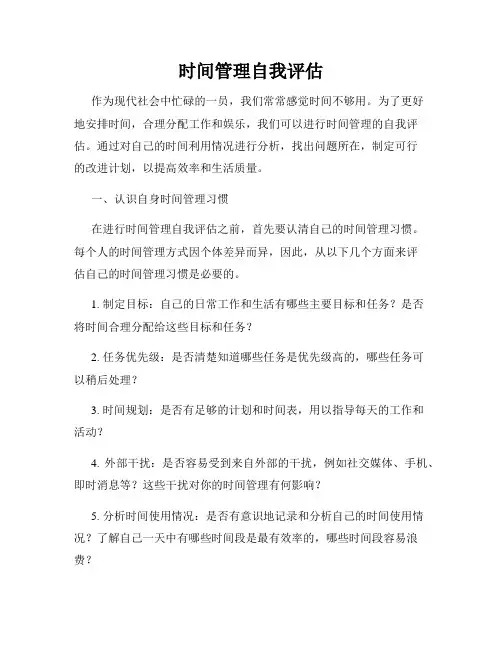 时间管理自我评估

作为现代社会中忙碌的一员，我们常常感觉时间不够用。为了更好地安排时间，合理分配工作和娱乐，我们可以进行时间管理的自我评估。通过对自己的时间利用情况进行分析，找出问题所在，制定可行的改进计划，以提高效率和生活质量。

一、认识自身时间管理习惯

在进行时间管理自我评估之前，首先要认清自己的时间管理习惯。每个人的时间管理方式因个体差异而异，因此，从以下几个方面来评估自己的时间管理习惯是必要的。

1. 制定目标：自己的日常工作和生活有哪些主要目标和任务？是否将时间合理分配给这些目标和任务？

2. 任务优先级：是否清楚知道哪些任务是优先级高的，哪些任务可以稍后处理？

3. 时间规划：是否有足够的计划和时间表，用以指导每天的工作和活动？

4. 外部干扰：是否容易受到来自外部的干扰，例如社交媒体、手机、即时消息等？这些干扰对你的时间管理有何影响？

5. 分析时间使用情况：是否有意识地记录和分析自己的时间使用情况？了解自己一天中有哪些时间段是最有效率的，哪些时间段容易浪费？